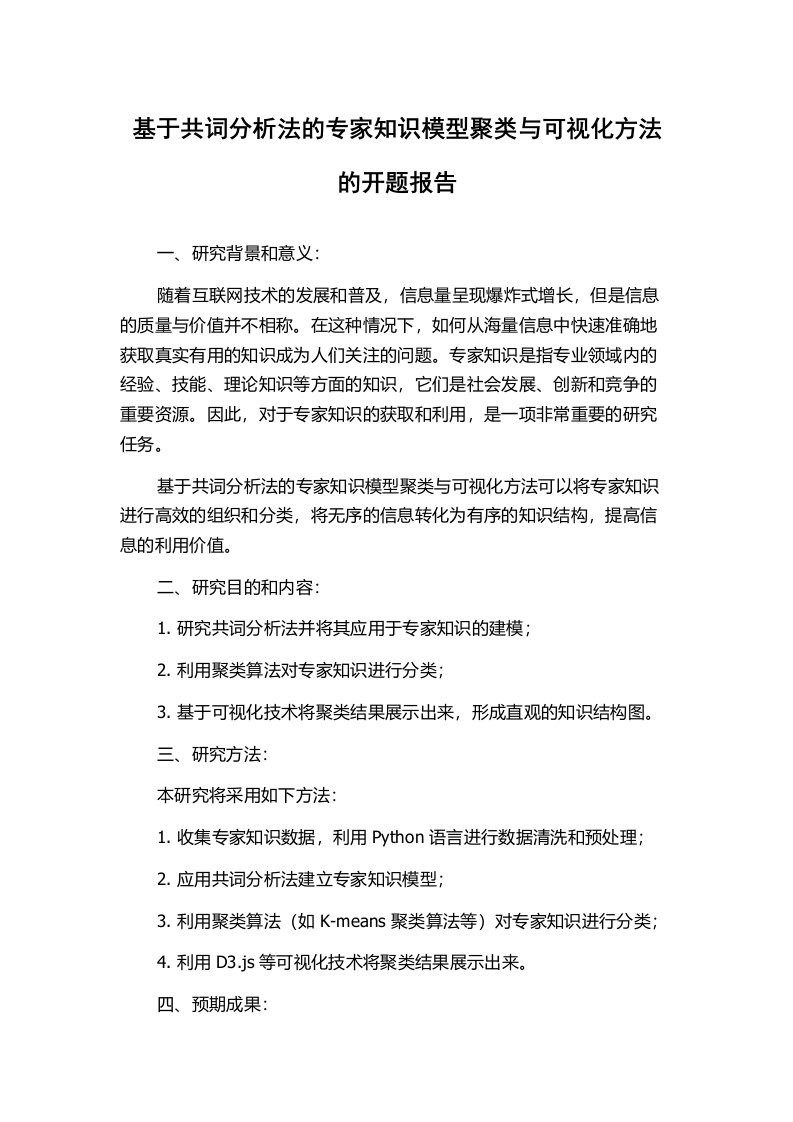 基于共词分析法的专家知识模型聚类与可视化方法的开题报告

一、研究背景和意义：

随着互联网技术的发展和普及，信息量呈现爆炸式增长，但是信息的质量与价值并不相称。在这种情况下，如何从海量信息中快速准确地获取真实有用的知识成为人们关注的问题。专家知识是指专业领域内的经验、技能、理论知识等方面的知识，它们是社会发展、创新和竞争的重要资源。因此，对于专家知识的获取和利用，是一项非常重要的研究任务。

基于共词分析法的专家知识模型聚类与可视化方法可以将专家知识进行高效的组织和分类，将无序的信息转化为有序的知识结构，提高信息的利用价值。

二、研究目的和内容：

1. 研究共词分析法并将其应用于专家知识的建模；

2. 利用聚类算法对专家知识进行分类；

3. 基于可视化技术将聚类结果展示出来，形成直观的知识结构图。

三、研究方法：

本研究将采用如下方法：

1. 收集专家知识数据，利用 Python 语言进行数据清洗和预处理；

2. 应用共词分析法建立专家知识模型；

3. 利用聚类算法（如 K-means 聚类算法等）对专家知识进行分类；

4. 利用 D3.js 等可视化技术将聚类结果展示出来。

四、预期成果：